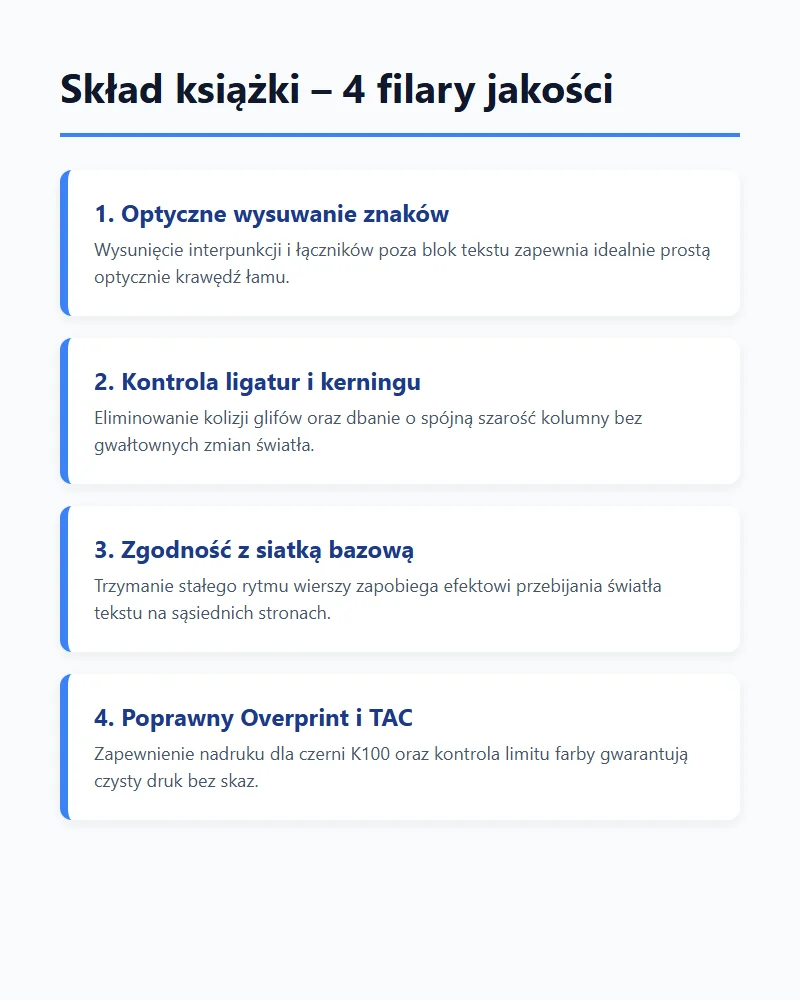 Skład książki – 4 filary jakości

1. Optyczne wysuwanie znaków

Wysunięcie interpunkcji i łączników poza blok tekstu zapewnia idealnie prostą optycznie krawędź łamu.

2. Kontrola ligatur i kerningu

Eliminowanie kolizji glifów oraz dbanie o spójną szarość kolumny bez gwałtownych zmian światła.

3. Zgodność z siatką bazową

Trzymanie stałego rytmu wierszy zapobiega efektowi przebijania światła tekstu na sąsiednich stronach.

4. Poprawny Overprint i TAC

Zapewnienie nadruku dla czerni K100 oraz kontrola limitu farby gwarantują czysty druk bez skaz.